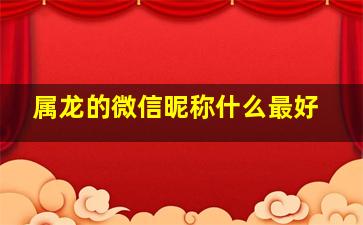 属龙的微信昵称什么最好